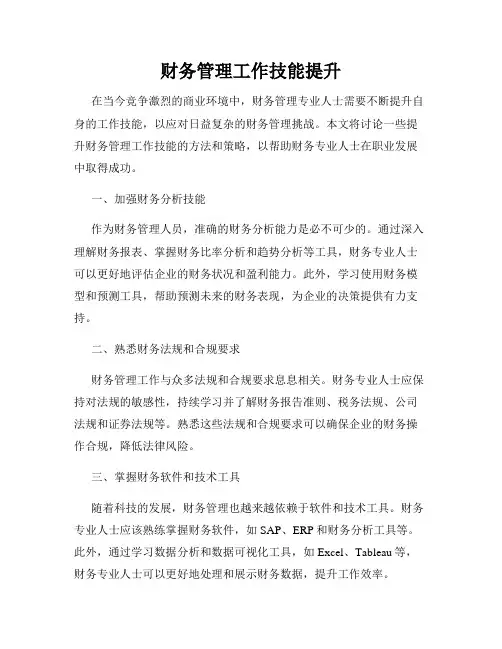 财务管理工作技能提升

在当今竞争激烈的商业环境中，财务管理专业人士需要不断提升自身的工作技能，以应对日益复杂的财务管理挑战。本文将讨论一些提升财务管理工作技能的方法和策略，以帮助财务专业人士在职业发展中取得成功。

一、加强财务分析技能

作为财务管理人员，准确的财务分析能力是必不可少的。通过深入理解财务报表、掌握财务比率分析和趋势分析等工具，财务专业人士可以更好地评估企业的财务状况和盈利能力。此外，学习使用财务模型和预测工具，帮助预测未来的财务表现，为企业的决策提供有力支持。

二、熟悉财务法规和合规要求

财务管理工作与众多法规和合规要求息息相关。财务专业人士应保持对法规的敏感性，持续学习并了解财务报告准则、税务法规、公司法规和证券法规等。熟悉这些法规和合规要求可以确保企业的财务操作合规，降低法律风险。

三、掌握财务软件和技术工具

随着科技的发展，财务管理也越来越依赖于软件和技术工具。财务专业人士应该熟练掌握财务软件，如 SAP、ERP 和财务分析工具等。此外，通过学习数据分析和数据可视化工具，如 Excel、Tableau 等，财务专业人士可以更好地处理和展示财务数据，提升工作效率。